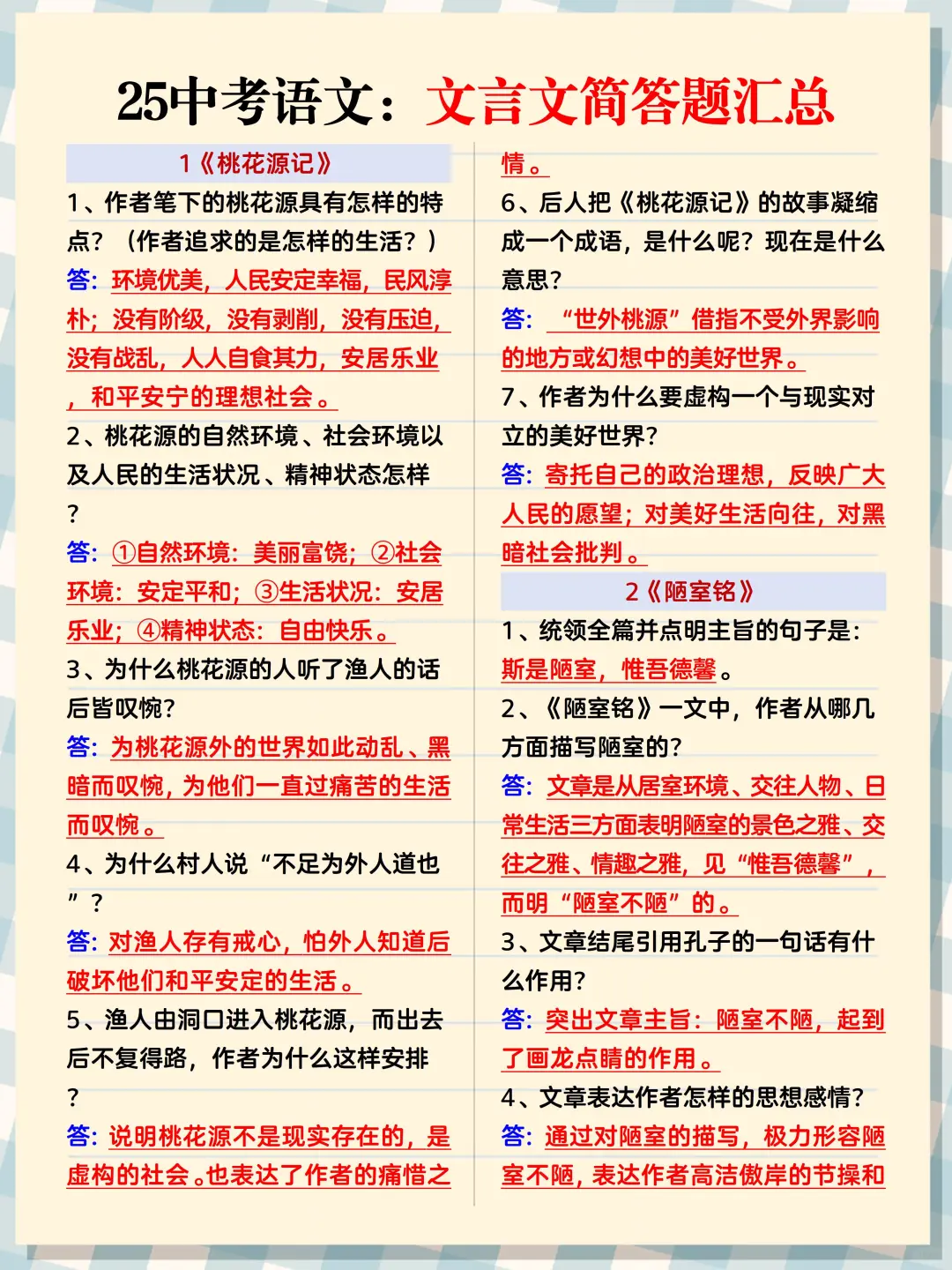 25中考语文：文言文简答题汇总

1《桃花源记》

1、作者笔下的桃花源具有怎样的特点？（作者追求的是怎样的生活？）

答：环境优美，人民安定幸福，民风淳朴；没有阶级，没有剥削，没有压迫，没有战乱，人人自食其力，安居乐业，和平安宁的理想社会。

2、桃花源的自然环境、社会环境以及人民的生活状况、精神状态怎样？

答：①自然环境：美丽富饶；②社会环境：安定平和；③生活状况：安居乐业；④精神状态：自由快乐。

3、为什么桃花源的人听了渔人的话后皆叹惋？

答：为桃花源外的世界如此动乱、黑暗而叹惋，为他们一直过痛苦的生活而叹惋。

4、为什么村人说“不足为外人道也”？

答：对渔人存有戒心，怕外人知道后破坏他们和平安定的生活。

5、渔人由洞口进入桃花源，而出去后不复得路，作者为什么这样安排？

答：说明桃花源不是现实存在的，是虚构的社会。也表达了作者的痛惜之情。

6、后人把《桃花源记》的故事凝缩成一个成语，是什么呢？现在是什么意思？

答：“世外桃源”借指不受外界影响的地方或幻想中的美好世界。

7、作者为什么要虚构一个与现实对立的美好世界？

答：寄托自己的政治理想，反映广大人民的愿望；对美好生活向往，对黑暗社会批判。

2《陋室铭》

1、统领全篇并点明主旨的句子是：斯是陋室，惟吾德馨。

2、《陋室铭》一文中，作者从哪几方面描写陋室的？

答：文章是从居室环境、交往人物、日常生活三方面表明陋室的景色之雅、交往之雅、情趣之雅，见“惟吾德馨”，而明“陋室不陋”的。

3、文章结尾引用孔子的一句话有什么作用？

答：突出文章主旨：陋室不陋，起到了画龙点睛的作用。

4、文章表达作者怎样的思想感情？

答：通过对陋室的描写，极力形容陋室不陋，表达作者高洁傲岸的节操和